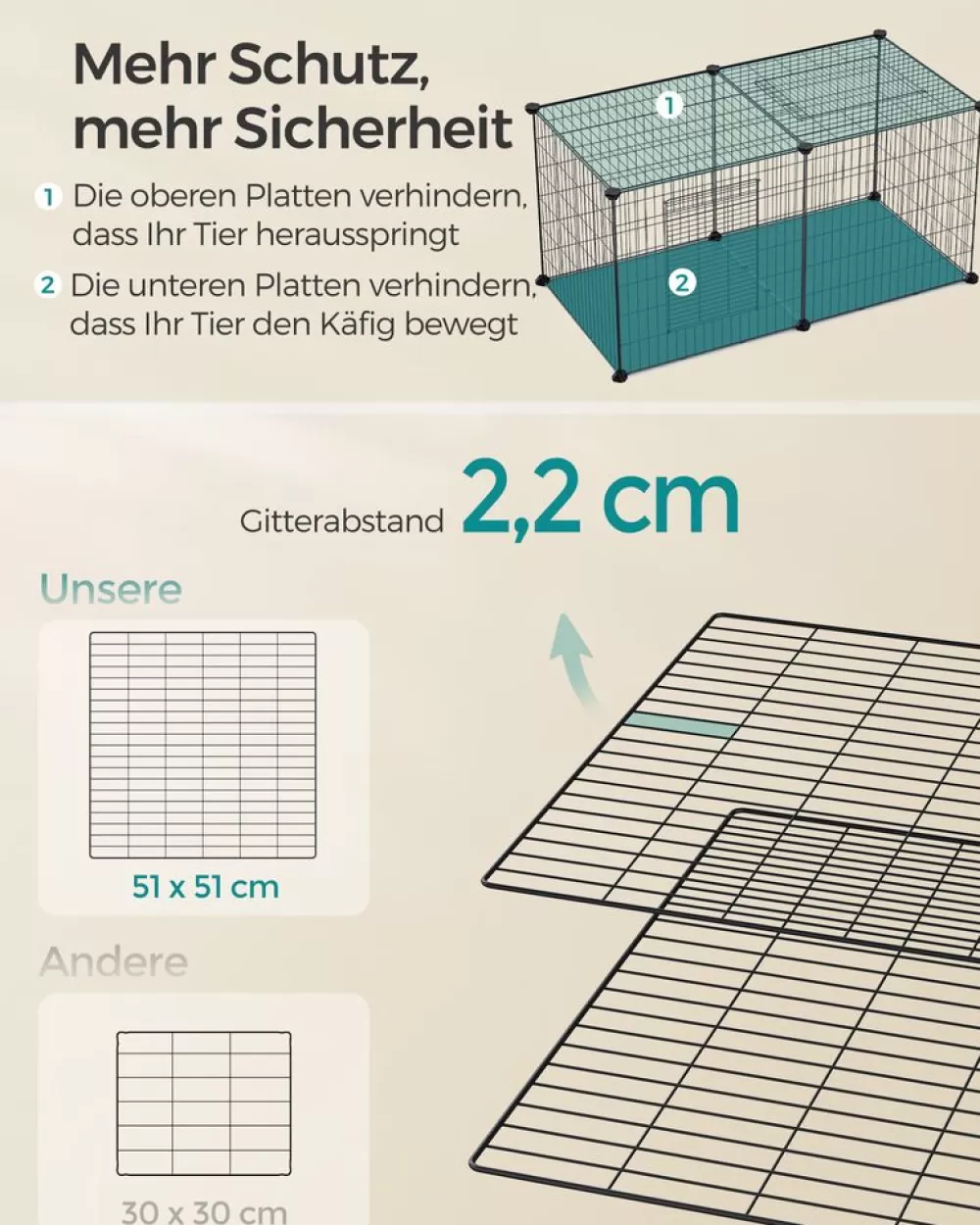 Mehr Schutz, mehr Sicherheit

1 Die oberen Platten verhindern, dass Ihr Tier herausspringt

2 Die unteren Platten verhindern, dass Ihr Tier den Käfig bewegt

1

2

Gitterabstand 2,2 cm

Unsere

51 x 51 cm

Andere

30 x 30 cm